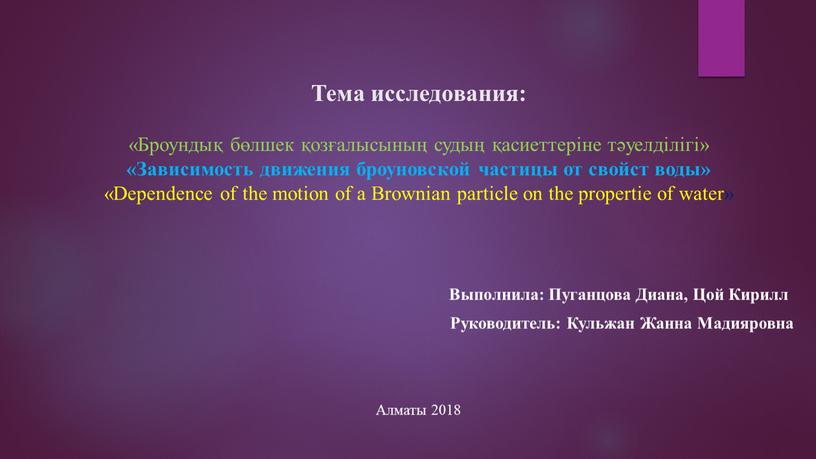 Тема исследования:

«Броундық бөлшек қозғалысының судың қасиеттеріне тәуелділігі»
«Зависимость движения броуновской частицы от свойст воды»
«Dependence of the motion of a Brownian particle on the propertie of water»

Выполнила: Пуганцова Диана, Цой Кирилл
Руководитель: Кульжан Жанна Мадияровна

Алматы 2018